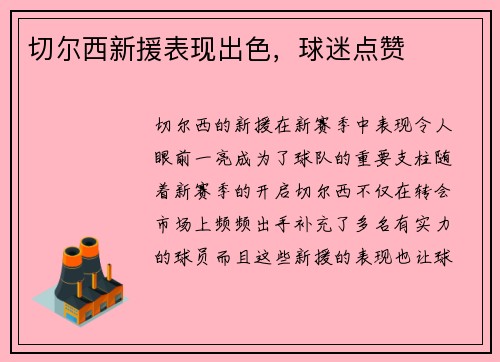 切尔西新援表现出色，球迷点赞

切尔西的新援在新赛季中表现令人眼前一亮成为了球队的重要支柱随着新赛季的开启切尔西不仅在转会市场上频频出手补充了多名有实力的球员而且这些新援的表现也让球